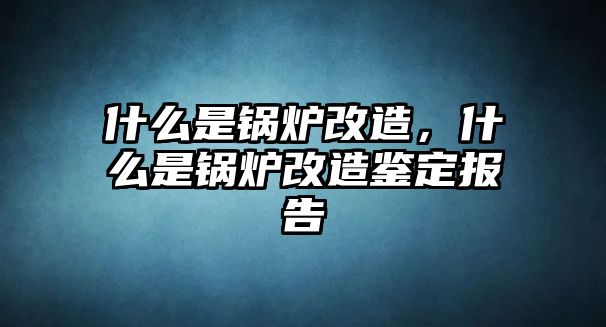 什么是锅炉改造，什么是锅炉改造鉴定报告